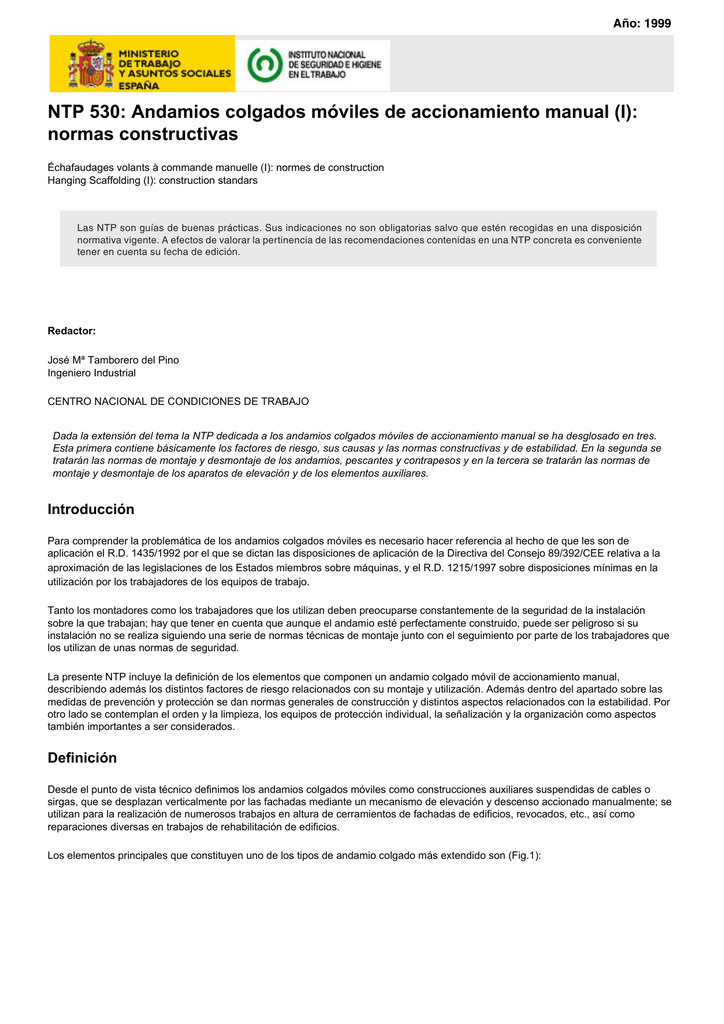 Año: 1999

MINISTERIO DE TRABAJO Y ASUNTOS SOCIALES ESPAÑA

INSTITUTO NACIONAL DE SEGURIDAD E HIGIENE EN EL TRABAJO

NTP 530: Andamios colgados móviles de accionamiento manual (I): normas constructivas

Échafaudages volants à commande manuelle (I): normes de construction
Hanging Scaffolding (I): construction standars

Las NTP son guías de buenas prácticas. Sus indicaciones no son obligatorias salvo que estén recogidas en una disposición normativa vigente. A efectos de valorar la pertinencia de las recomendaciones contenidas en una NTP concreta es conveniente tener en cuenta su fecha de edición.

Redactor:

José Mª Tamborero del Pino
Ingeniero Industrial

CENTRO NACIONAL DE CONDICIONES DE TRABAJO

Dada la extensión del tema la NTP dedicada a los andamios colgados móviles de accionamiento manual se ha desglosado en tres. Esta primera contiene básicamente los factores de riesgo, sus causas y las normas constructivas y de estabilidad. En la segunda se tratarán las normas de montaje y desmontaje de los andamios, pescantes y contrapesos y en la tercera se tratarán las normas de montaje y desmontaje de los aparatos de elevación y de los elementos auxiliares.

Introducción

Para comprender la problemática de los andamios colgados móviles es necesario hacer referencia al hecho de que les son de aplicación el R.D. 1435/1992 por el que se dictan las disposiciones de aplicación de la Directiva del Consejo 89/392/CEE relativa a la aproximación de las legislaciones de los Estados miembros sobre máquinas, y el R.D. 1215/1997 sobre disposiciones mínimas en la utilización por los trabajadores de los equipos de trabajo.

Tanto los montadores como los trabajadores que los utilizan deben preocuparse constantemente de la seguridad de la instalación sobre la que trabajan; hay que tener en cuenta que aunque el andamio esté perfectamente construido, puede ser peligroso si su instalación no se realiza siguiendo una serie de normas técnicas de montaje junto con el seguimiento por parte de los trabajadores que los utilizan de unas normas de seguridad.

La presente NTP incluye la definición de los elementos que componen un andamio colgado móvil de accionamiento manual, describiendo además los distintos factores de riesgo relacionados con su montaje y utilización. Además dentro del apartado sobre las medidas de prevención y protección se dan normas generales de construcción y distintos aspectos relacionados con la estabilidad. Por otro lado se contemplan el orden y la limpieza, los equipos de protección individual, la señalización y la organización como aspectos también importantes a ser considerados.

Definición

Desde el punto de vista técnico definimos los andamios colgados móviles como construcciones auxiliares suspendidas de cables o sirgas, que se desplazan verticalmente por las fachadas mediante un mecanismo de elevación y descenso accionado manualmente; se utilizan para la realización de numerosos trabajos en altura de cerramientos de fachadas de edificios, revocados, etc., así como reparaciones diversas en trabajos de rehabilitación de edificios.

Los elementos principales que constituyen uno de los tipos de andamio colgado más extendido son (Fig.1):